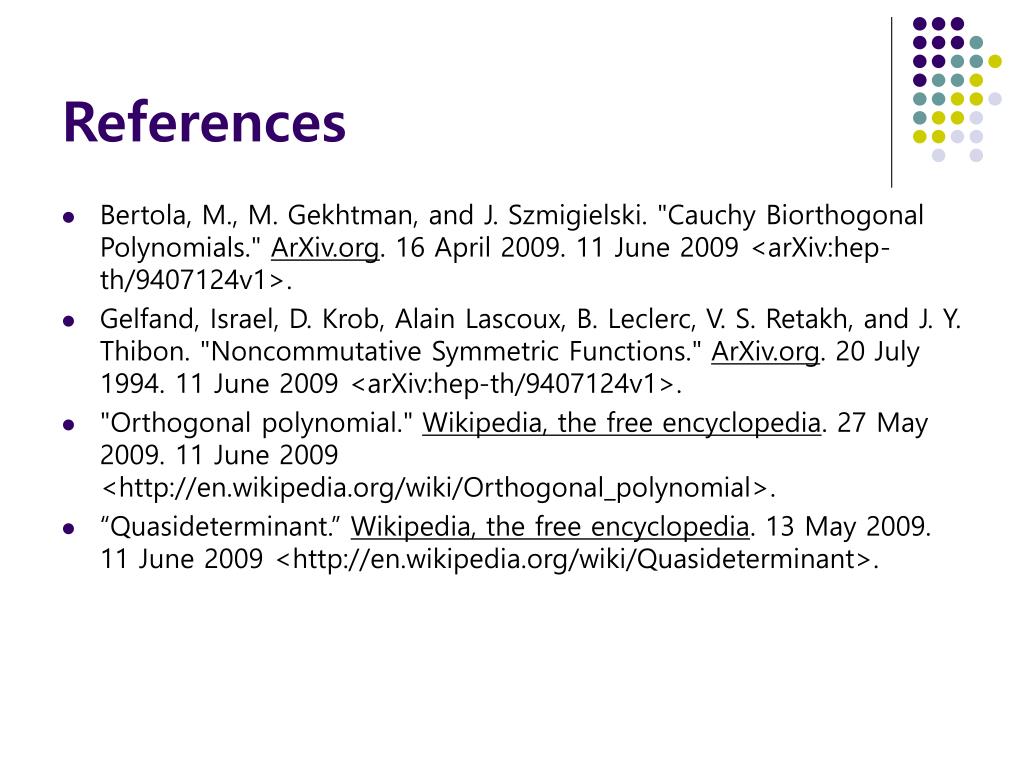 References

- Bertola, M., M. Gekhtman, and J. Szmigielski. "Cauchy Biorthogonal Polynomials." ArXiv.org. 16 April 2009. 11 June 2009 <arXiv:hep-th/9407124v1>.
- Gelfand, Israel, D. Krob, Alain Lascoux, B. Leclerc, V. S. Retakh, and J. Y. Thibon. "Noncommutative Symmetric Functions." ArXiv.org. 20 July 1994. 11 June 2009 <arXiv:hep-th/9407124v1>.
- "Orthogonal polynomial." Wikipedia, the free encyclopedia. 27 May 2009. 11 June 2009 <http://en.wikipedia.org/wiki/Orthogonal_polynomial>.
- “Quasideterminant.” Wikipedia, the free encyclopedia. 13 May 2009. 11 June 2009 <http://en.wikipedia.org/wiki/Quasideterminant>.